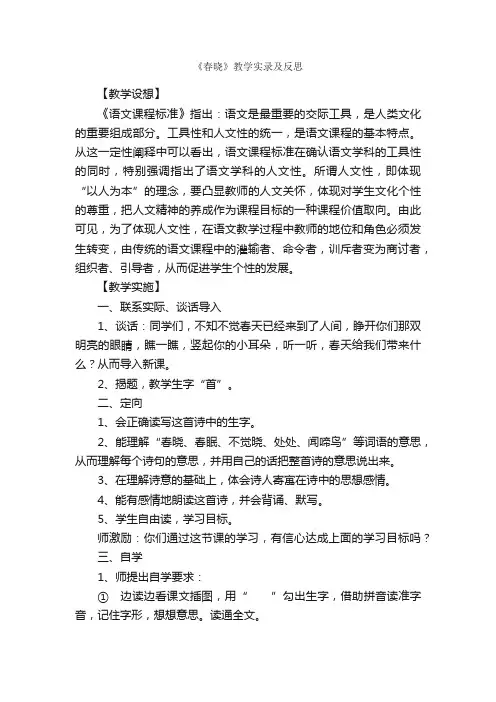 《春晓》教学实录及反思

【教学设想】

《语文课程标准》指出：语文是最重要的交际工具，是人类文化的重要组成部分。工具性和人文性的统一，是语文课程的基本特点。从这一定性阐释中可以看出，语文课程标准在确认语文学科的工具性的同时，特别强调指出了语文学科的人文性。所谓人文性，即体现“以人为本”的理念，要凸显教师的人文关怀，体现对学生文化个性的尊重，把人文精神的养成作为课程目标的一种课程价值取向。由此可见，为了体现人文性，在语文教学过程中教师的地位和角色必须发生转变，由传统的语文课程中的灌输者、命令者，训斥者变为商讨者，组织者、引导者，从而促进学生个性的发展。

【教学实施】

一、联系实际、谈话导入

1、谈话：同学们，不知不觉春天已经来到了人间，睁开你们那双明亮的眼睛，瞧一瞧，竖起你的小耳朵，听一听，春天给我们带来什么？从而导入新课。

2、揭题，教学生字“首”。

二、定向

1、会正确读写这首诗中的生字。

2、能理解“春晓、春眠、不觉晓、处处、闻啼鸟”等词语的意思，从而理解每个诗句的意思，并用自己的话把整首诗的意思说出来。

3、在理解诗意的基础上，体会诗人寄寓在诗中的思想感情。

4、能有感情地朗读这首诗，并会背诵、默写。

5、学生自由读，学习目标。

师激励：你们通过这节课的学习，有信心达成上面的学习目标吗？

三、自学

1、师提出自学要求：

① 边读边看课文插图，用“ ”勾出生字，借助拼音读准字音，记住字形，想想意思。读通全文。